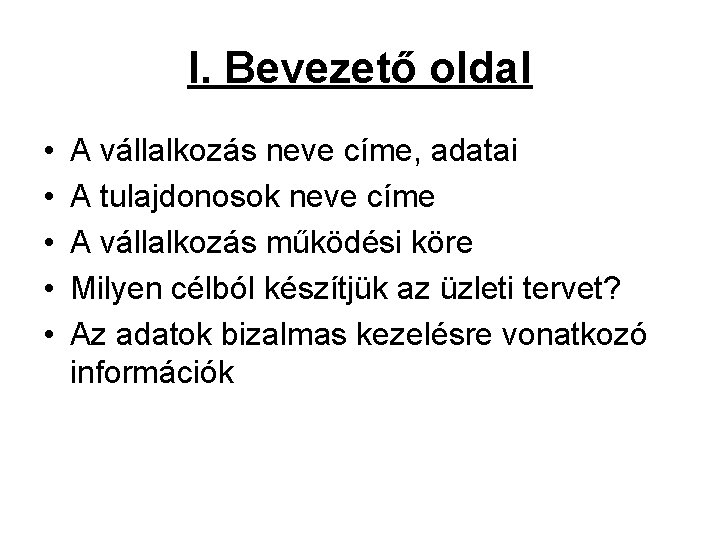 I. Bevezető oldal

• A vállalkozás neve címe, adatai
• A tulajdonosok neve címe
• A vállalkozás működési köre
• Milyen célból készítjük az üzleti tervet?
• Az adatok bizalmas kezelésre vonatkozó információk